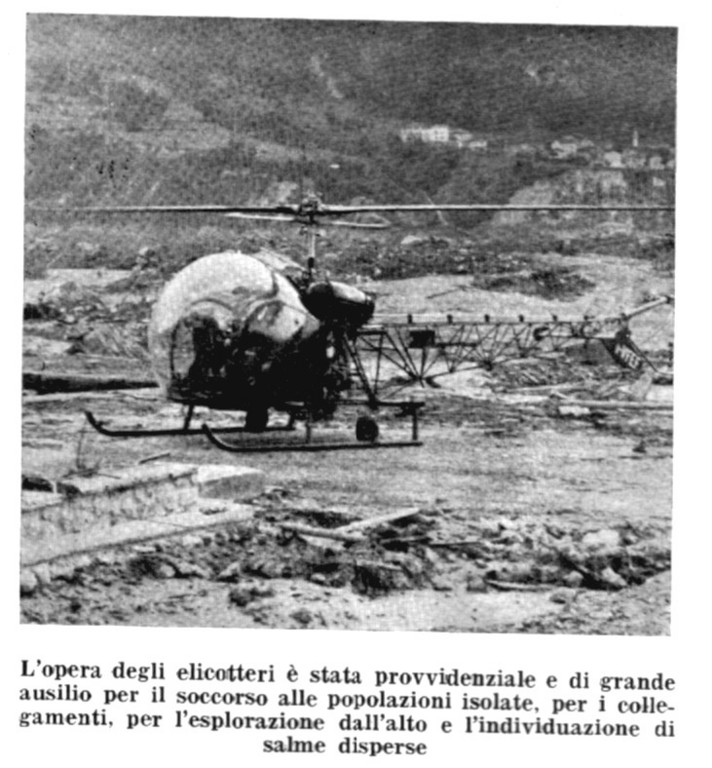 L'opera degli elicotteri è stata provvidenziale e di grande ausilio per il soccorso alle popolazioni isolate, per i collegamenti, per l'esplorazione dall'alto e l'individuazione di salme disperse